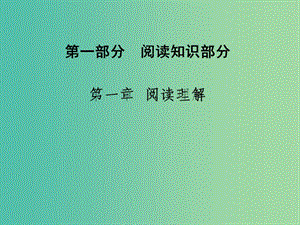 第一部分　阅读知识部分

第一章　阅读理解